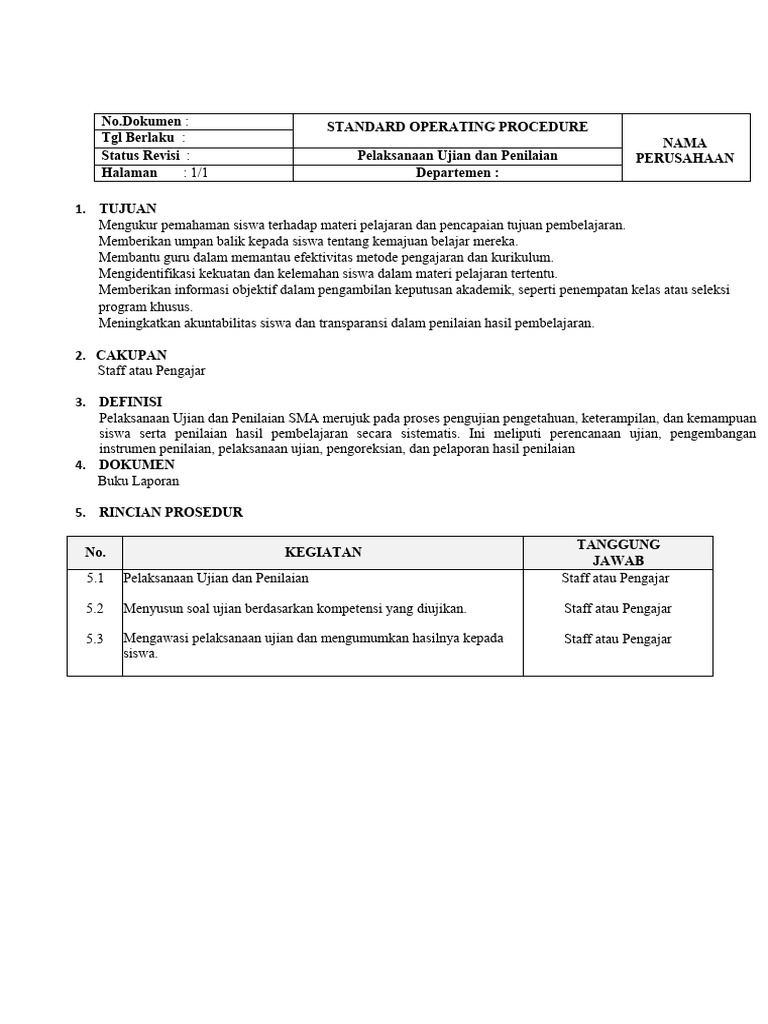 | No.Dokumen : | STANDARD OPERATING PROCEDURE | NAMA PERUSAHAAN |
|---|---|---|
| Tgl Berlaku : | | |
| Status Revisi : | Pelaksanaan Ujian dan Penilaian | |
| Halaman : 1/1 | Departemen : | |

1. TUJUAN
Mengukur pemahaman siswa terhadap materi pelajaran dan pencapaian tujuan pembelajaran.
Memberikan umpan balik kepada siswa tentang kemajuan belajar mereka.
Membantu guru dalam memantau efektivitas metode pengajaran dan kurikulum.
Mengidentifikasi kekuatan dan kelemahan siswa dalam materi pelajaran tertentu.
Memberikan informasi objektif dalam pengambilan keputusan akademik, seperti penempatan kelas atau seleksi program khusus.
Meningkatkan akuntabilitas siswa dan transparansi dalam penilaian hasil pembelajaran.

2. CAKUPAN
Staff atau Pengajar

3. DEFINISI
Pelaksanaan Ujian dan Penilaian SMA merujuk pada proses pengujian pengetahuan, keterampilan, dan kemampuan siswa serta penilaian hasil pembelajaran secara sistematis. Ini meliputi perencanaan ujian, pengembangan instrumen penilaian, pelaksanaan ujian, pengoreksian, dan pelaporan hasil penilaian

4. DOKUMEN
Buku Laporan

5. RINCIAN PROSEDUR

| No. | KEGIATAN | TANGGUNG JAWAB |
|---|---|---|
| 5.1 | Pelaksanaan Ujian dan Penilaian | Staff atau Pengajar |
| 5.2 | Menyusun soal ujian berdasarkan kompetensi yang diujikan. | Staff atau Pengajar |
| 5.3 | Mengawasi pelaksanaan ujian dan mengumumkan hasilnya kepada siswa. | Staff atau Pengajar |